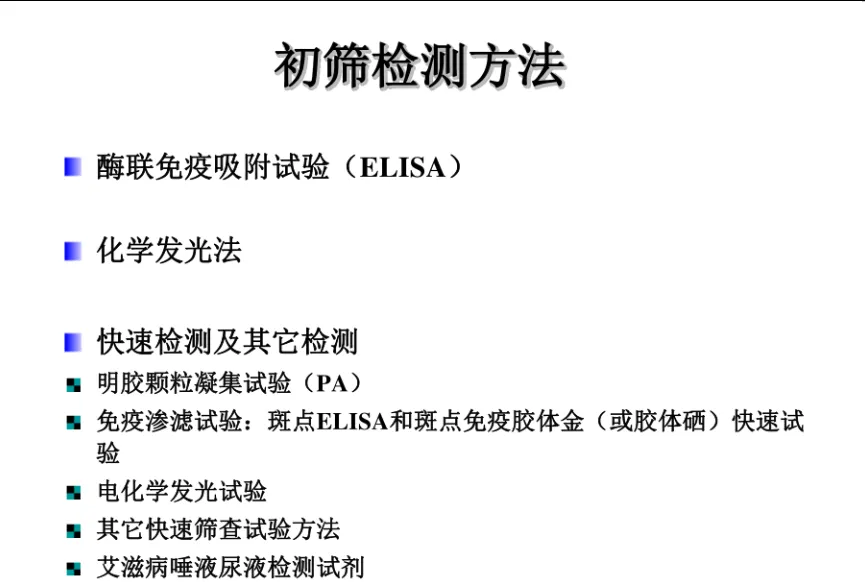 初筛检测方法

• 酶联免疫吸附试验（ELISA）

• 化学发光法

• 快速检测及其它检测

• 明胶颗粒凝集试验（PA）

• 免疫渗滤试验：斑点ELISA和斑点免疫胶体金（或胶体硒）快速试验

• 电化学发光试验

• 其它快速筛查试验方法

• 艾滋病唾液尿液检测试剂